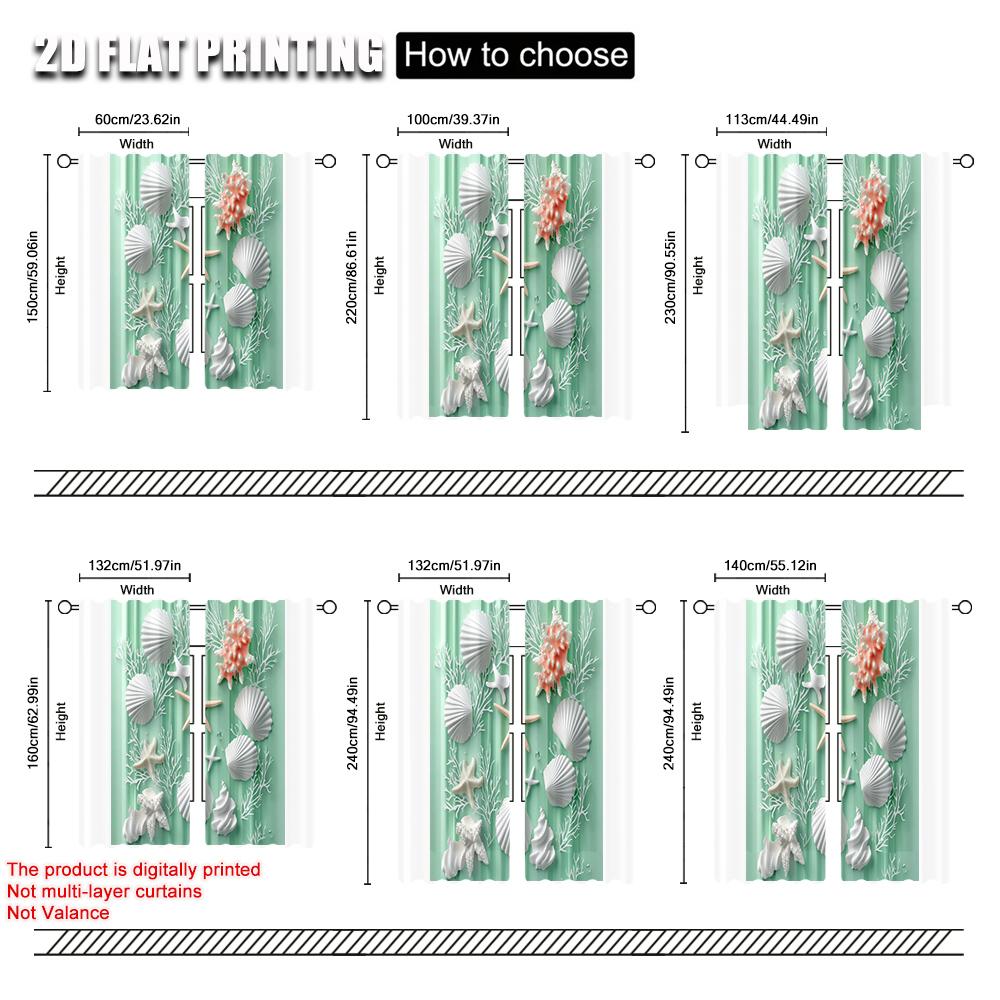 2D FLAT PRINTING How to choose

60cm/23.62in
Width
150cm/59.06in
Height

100cm/39.37in
Width
220cm/86.61in
Height

113cm/44.49in
Width
230cm/90.55in
Height

132cm/51.97in
Width
160cm/62.99in
Height

132cm/51.97in
Width
240cm/94.49in
Height

140cm/55.12in
Width
240cm/94.49in
Height

The product is digitally printed
Not multi-layer curtains
Not Valance